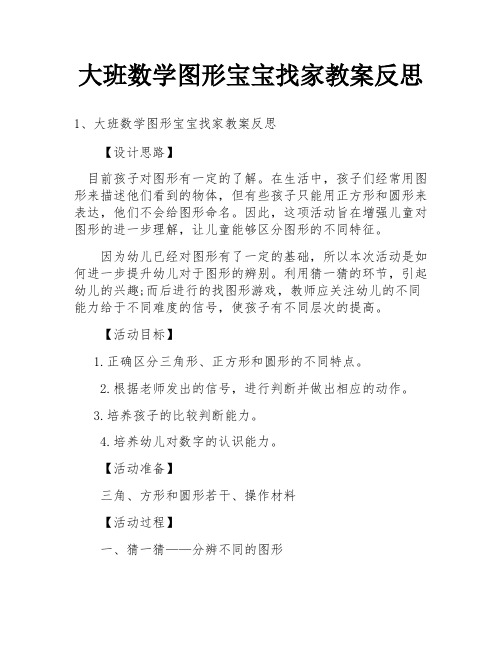 大班数学图形宝宝找家教案反思

1、大班数学图形宝宝找家教案反思

【设计思路】

目前孩子对图形有一定的了解。在生活中，孩子们经常用图形来描述他们看到的物体，但有些孩子只能用正方形和圆形来表达，他们不会给图形命名。因此，这项活动旨在增强儿童对图形的进一步理解，让儿童能够区分图形的不同特征。

因为幼儿已经对图形有了一定的基础，所以本次活动是如何进一步提升幼儿对于图形的辨别。利用猜一猜的环节，引起幼儿的兴趣;而后进行的找图形游戏，教师应关注幼儿的不同能力给于不同难度的信号，使孩子有不同层次的提高。

【活动目标】

1.正确区分三角形、正方形和圆形的不同特点。

2.根据老师发出的信号，进行判断并做出相应的动作。

3.培养孩子的比较判断能力。

4.培养幼儿对数字的认识能力。

【活动准备】

三角、方形和圆形若干、操作材料

【活动过程】

一、猜一猜——分辨不同的图形